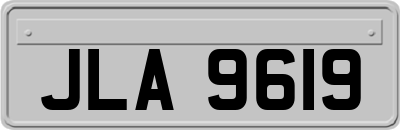 JLA 9619